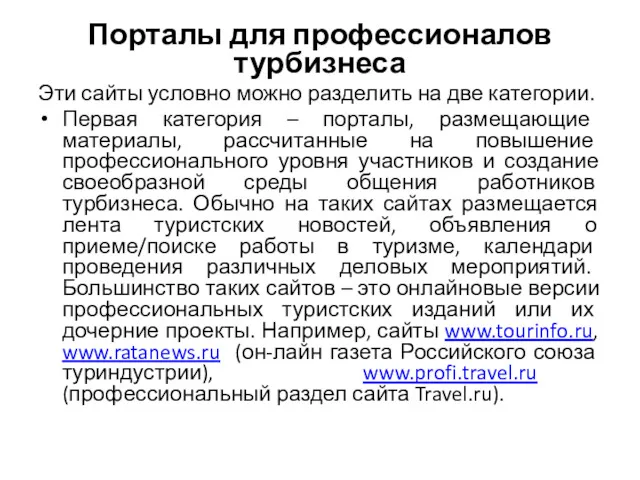 Порталы для профессионалов турбизнеса

Эти сайты условно можно разделить на две категории.

• Первая категория – порталы, размещающие материалы, рассчитанные на повышение профессионального уровня участников и создание своеобразной среды общения работников турбизнеса. Обычно на таких сайтах размещается лента туристских новостей, объявления о приеме/поиске работы в туризме, календари проведения различных деловых мероприятий. Большинство таких сайтов – это онлайновые версии профессиональных туристских изданий или их дочерние проекты. Например, сайты www.tourinfo.ru, www.ratanews.ru (он-лайн газета Российского союза туриндустрии), www.profi.travel.ru (профессиональный раздел сайта Travel.ru).